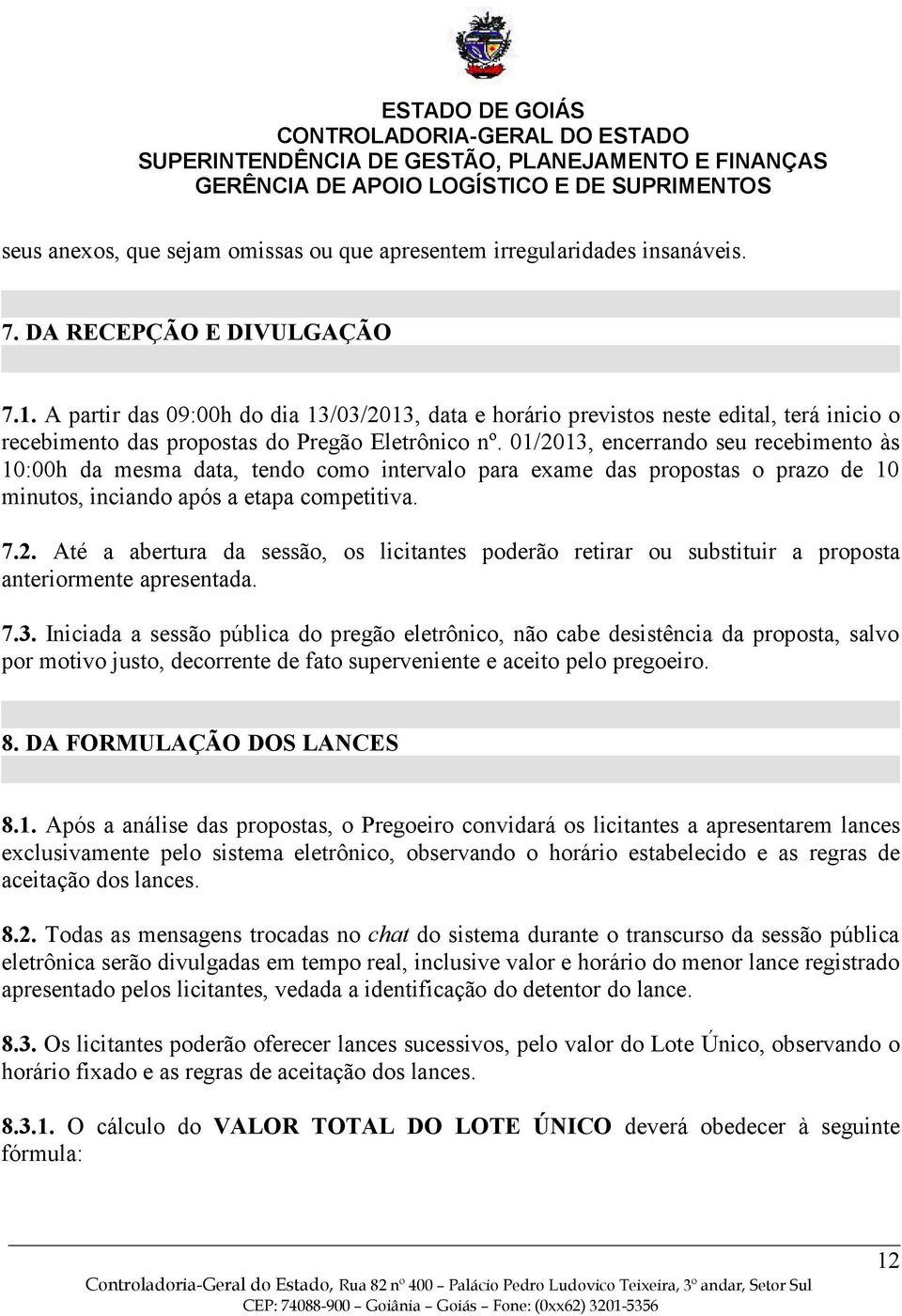 ESTADO DE GOIÁS
CONTROLADORIA-GERAL DO ESTADO
SUPERINTENDÊNCIA DE GESTÃO, PLANEJAMENTO E FINANÇAS
GERÊNCIA DE APOIO LOGÍSTICO E DE SUPRIMENTOS

seus anexos, que sejam omissas ou que apresentem irregularidades insanáveis.

7. DA RECEPÇÃO E DIVULGAÇÃO

7.1. A partir das 09:00h do dia 13/03/2013, data e horário previstos neste edital, terá inicio o recebimento das propostas do Pregão Eletrônico nº. 01/2013, encerrando seu recebimento às 10:00h da mesma data, tendo como intervalo para exame das propostas o prazo de 10 minutos, inciando após a etapa competitiva.

7.2. Até a abertura da sessão, os licitantes poderão retirar ou substituir a proposta anteriormente apresentada.

7.3. Iniciada a sessão pública do pregão eletrônico, não cabe desistência da proposta, salvo por motivo justo, decorrente de fato superveniente e aceito pelo pregoeiro.

8. DA FORMULAÇÃO DOS LANCES

8.1. Após a análise das propostas, o Pregoeiro convidará os licitantes a apresentarem lances exclusivamente pelo sistema eletrônico, observando o horário estabelecido e as regras de aceitação dos lances.

8.2. Todas as mensagens trocadas no chat do sistema durante o transcurso da sessão pública eletrônica serão divulgadas em tempo real, inclusive valor e horário do menor lance registrado apresentado pelos licitantes, vedada a identificação do detentor do lance.

8.3. Os licitantes poderão oferecer lances sucessivos, pelo valor do Lote Único, observando o horário fixado e as regras de aceitação dos lances.

8.3.1. O cálculo do VALOR TOTAL DO LOTE ÚNICO deverá obedecer à seguinte fórmula:

12

Controladoria-Geral do Estado, Rua 82 nº 400 – Palácio Pedro Ludovico Teixeira, 3º andar, Setor Sul
CEP: 74088-900 – Goiânia – Goiás – Fone: (0xx62) 3201-5356